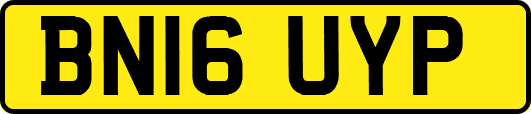 BN16 UYP